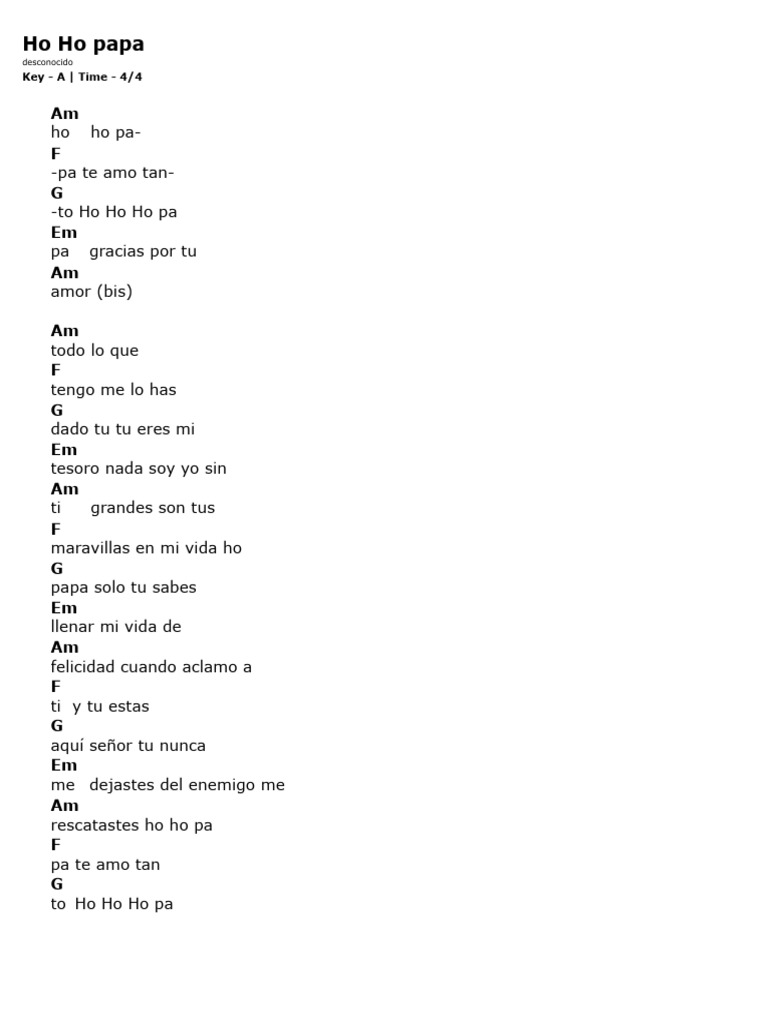 Ho Ho papa
desconocido
Key - A | Time - 4/4

Am
ho ho pa-
F
-pa te amo tan-
G
-to Ho Ho Ho pa
Em
pa gracias por tu
Am
amor (bis)

Am
todo lo que
F
tengo me lo has
G
dado tu tu eres mi
Em
tesoro nada soy yo sin
Am
ti grandes son tus
F
maravillas en mi vida ho
G
papa solo tu sabes
Em
llenar mi vida de
Am
felicidad cuando aclamo a
F
ti y tu estas
G
aquí señor tu nunca
Em
me dejastes del enemigo me
Am
rescatastes ho ho pa
F
pa te amo tan
G
to Ho Ho Ho pa